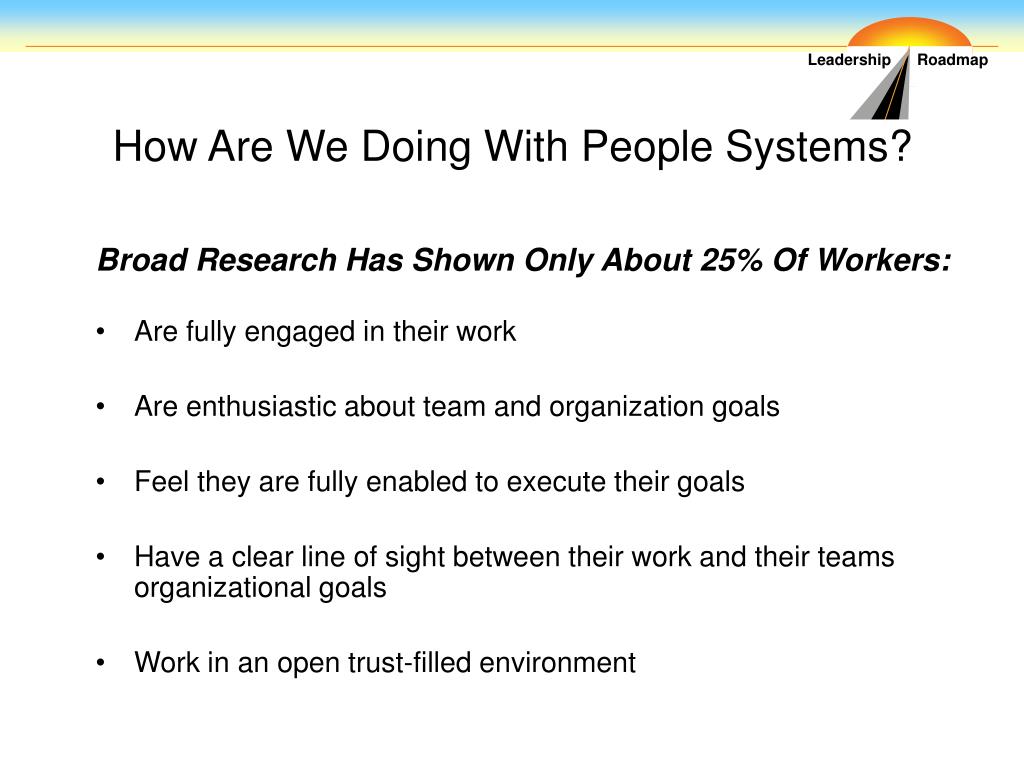 Leadership Roadmap

How Are We Doing With People Systems?

Broad Research Has Shown Only About 25% Of Workers:

• Are fully engaged in their work

• Are enthusiastic about team and organization goals

• Feel they are fully enabled to execute their goals

• Have a clear line of sight between their work and their teams organizational goals

• Work in an open trust-filled environment